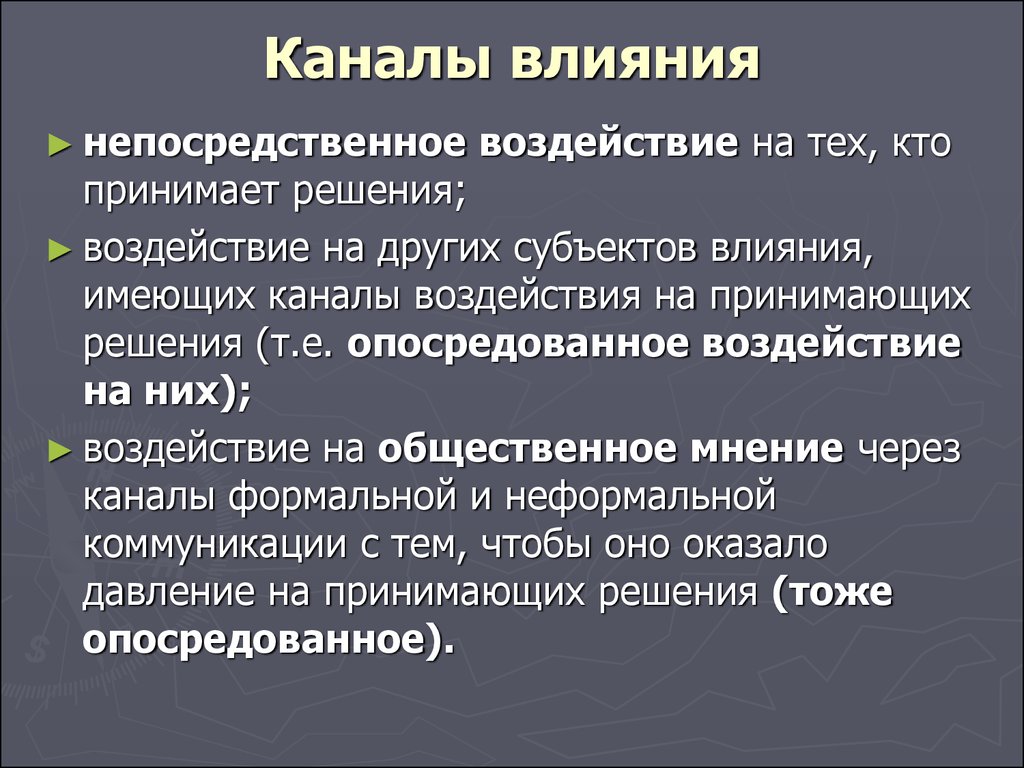 Каналы влияния

► непосредственное воздействие на тех, кто принимает решения;

► воздействие на других субъектов влияния, имеющих каналы воздействия на принимающих решения (т.е. опосредованное воздействие на них);

► воздействие на общественное мнение через каналы формальной и неформальной коммуникации с тем, чтобы оно оказало давление на принимающих решения (тоже опосредованное).